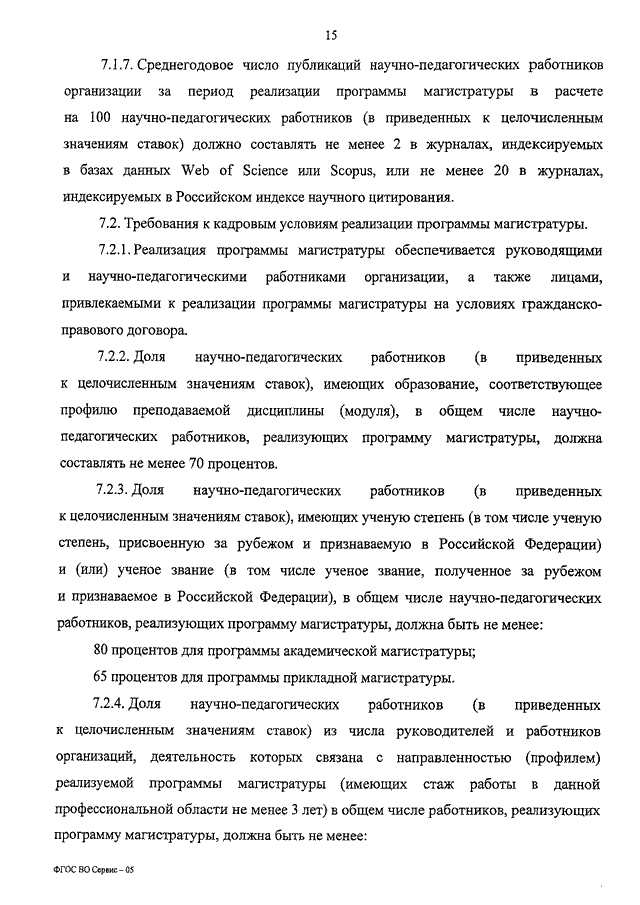 15

7.1.7. Среднегодовое число публикаций научно-педагогических работников организации за период реализации программы магистратуры в расчете на 100 научно-педагогических работников (в приведенных к целочисленным значениям ставок) должно составлять не менее 2 в журналах, индексируемых в базах данных Web of Science или Scopus, или не менее 20 в журналах, индексируемых в Российском индексе научного цитирования.

7.2. Требования к кадровым условиям реализации программы магистратуры.

7.2.1. Реализация программы магистратуры обеспечивается руководящими и научно-педагогическими работниками организации, а также лицами, привлекаемыми к реализации программы магистратуры на условиях гражданско-правового договора.

7.2.2. Доля научно-педагогических работников (в приведенных к целочисленным значениям ставок), имеющих образование, соответствующее профилю преподаваемой дисциплины (модуля), в общем числе научно-педагогических работников, реализующих программу магистратуры, должна составлять не менее 70 процентов.

7.2.3. Доля научно-педагогических работников (в приведенных к целочисленным значениям ставок), имеющих ученую степень (в том числе ученую степень, присвоенную за рубежом и признаваемую в Российской Федерации) и (или) ученое звание (в том числе ученое звание, полученное за рубежом и признаваемое в Российской Федерации), в общем числе научно-педагогических работников, реализующих программу магистратуры, должна быть не менее:

80 процентов для программы академической магистратуры;

65 процентов для программы прикладной магистратуры.

7.2.4. Доля научно-педагогических работников (в приведенных к целочисленным значениям ставок) из числа руководителей и работников организаций, деятельность которых связана с направленностью (профилем) реализуемой программы магистратуры (имеющих стаж работы в данной профессиональной области не менее 3 лет) в общем числе работников, реализующих программу магистратуры, должна быть не менее:

ФГОС ВО Сервис – 05